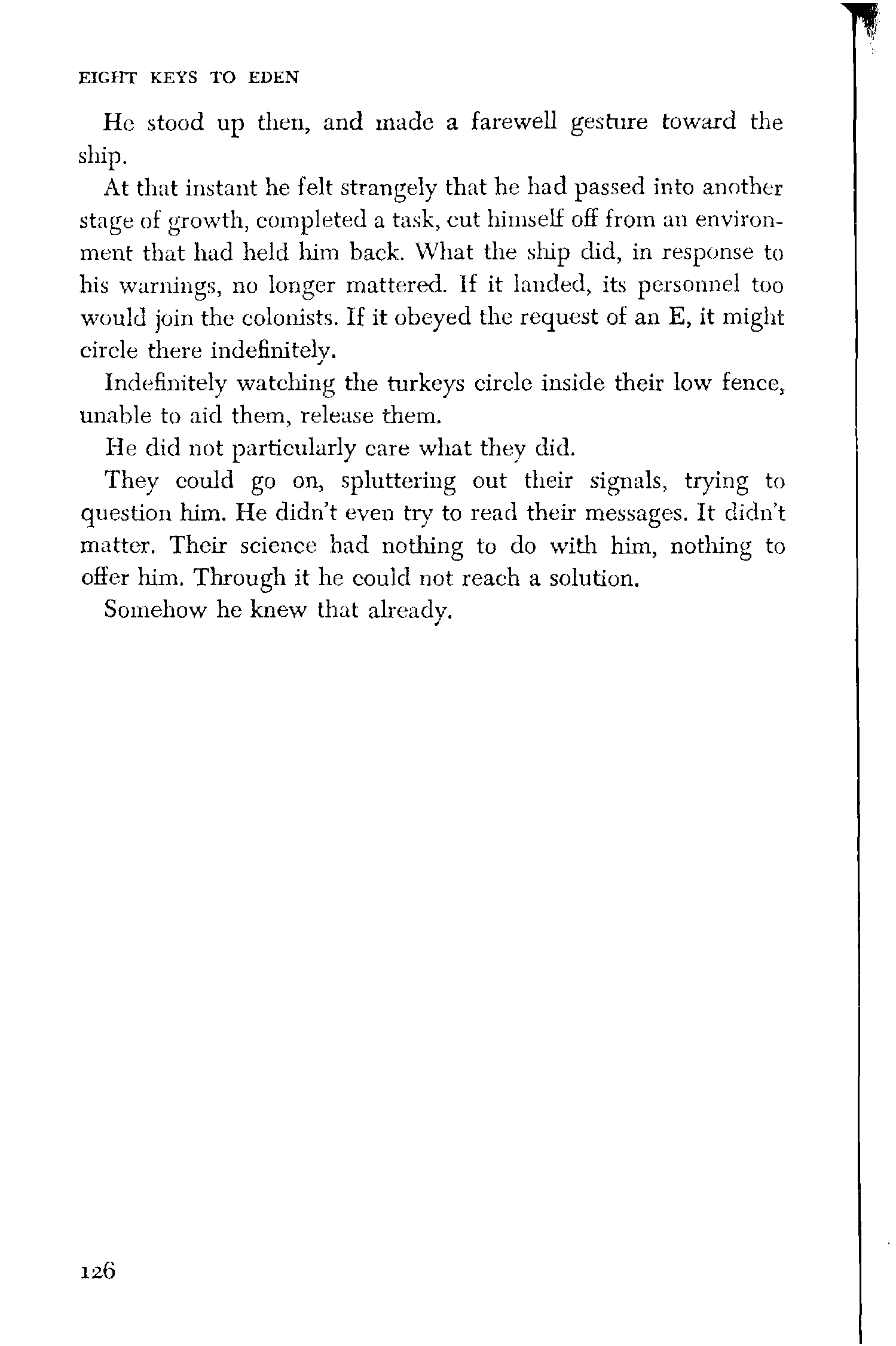 EIGHT KEYS TO EDEN

He stood up then, and made a farewell gesture toward the ship.

At that instant he felt strangely that he had passed into another stage of growth, completed a task, cut himself off from an environment that had held him back. What the ship did, in response to his warnings, no longer mattered. If it landed, its personnel too would join the colonists. If it obeyed the request of an E, it might circle there indefinitely.

Indefinitely watching the turkeys circle inside their low fence, unable to aid them, release them.

He did not particularly care what they did.

They could go on, spluttering out their signals, trying to question him. He didn't even try to read their messages. It didn't matter. Their science had nothing to do with him, nothing to offer him. Through it he could not reach a solution.

Somehow he knew that already.

126